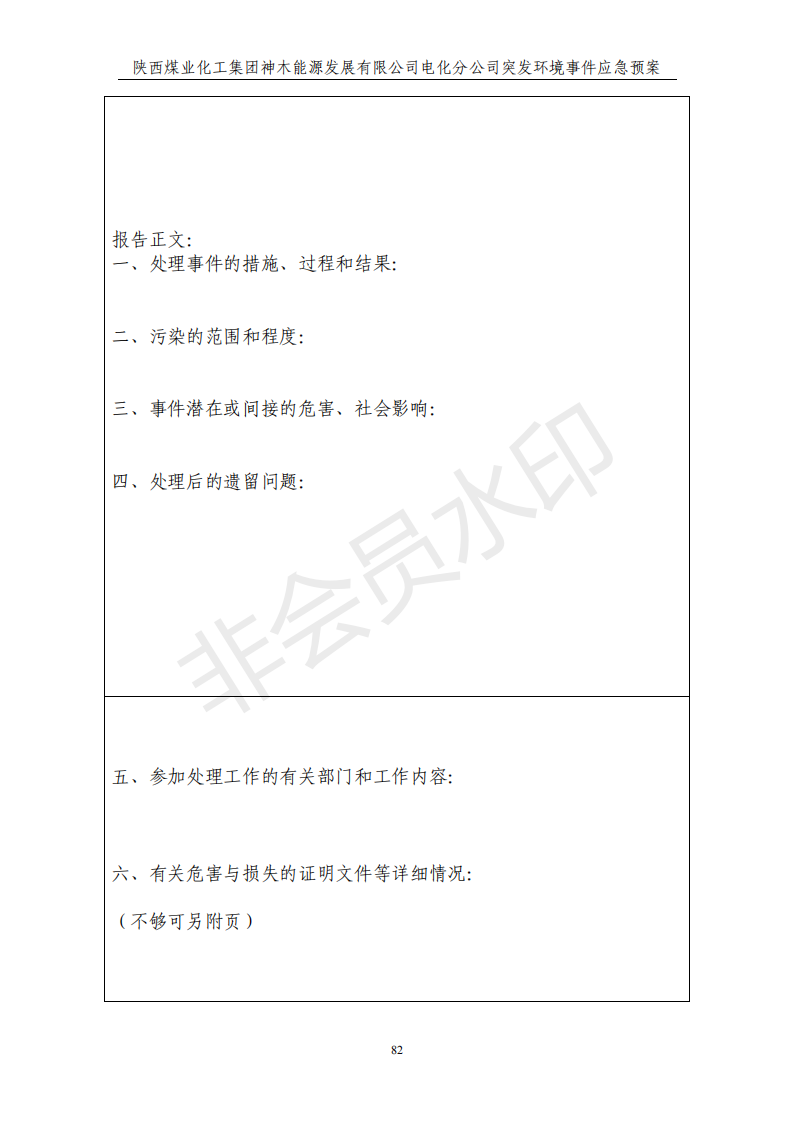 陕西煤业化工集团神木能源发展有限公司电化分公司突发环境事件应急预案

报告正文:
一、处理事件的措施、过程和结果:

二、污染的范围和程度:

三、事件潜在或间接的危害、社会影响:

四、处理后的遗留问题:

非会员水印

五、参加处理工作的有关部门和工作内容:

六、有关危害与损失的证明文件等详细情况:

（不够可另附页）

82